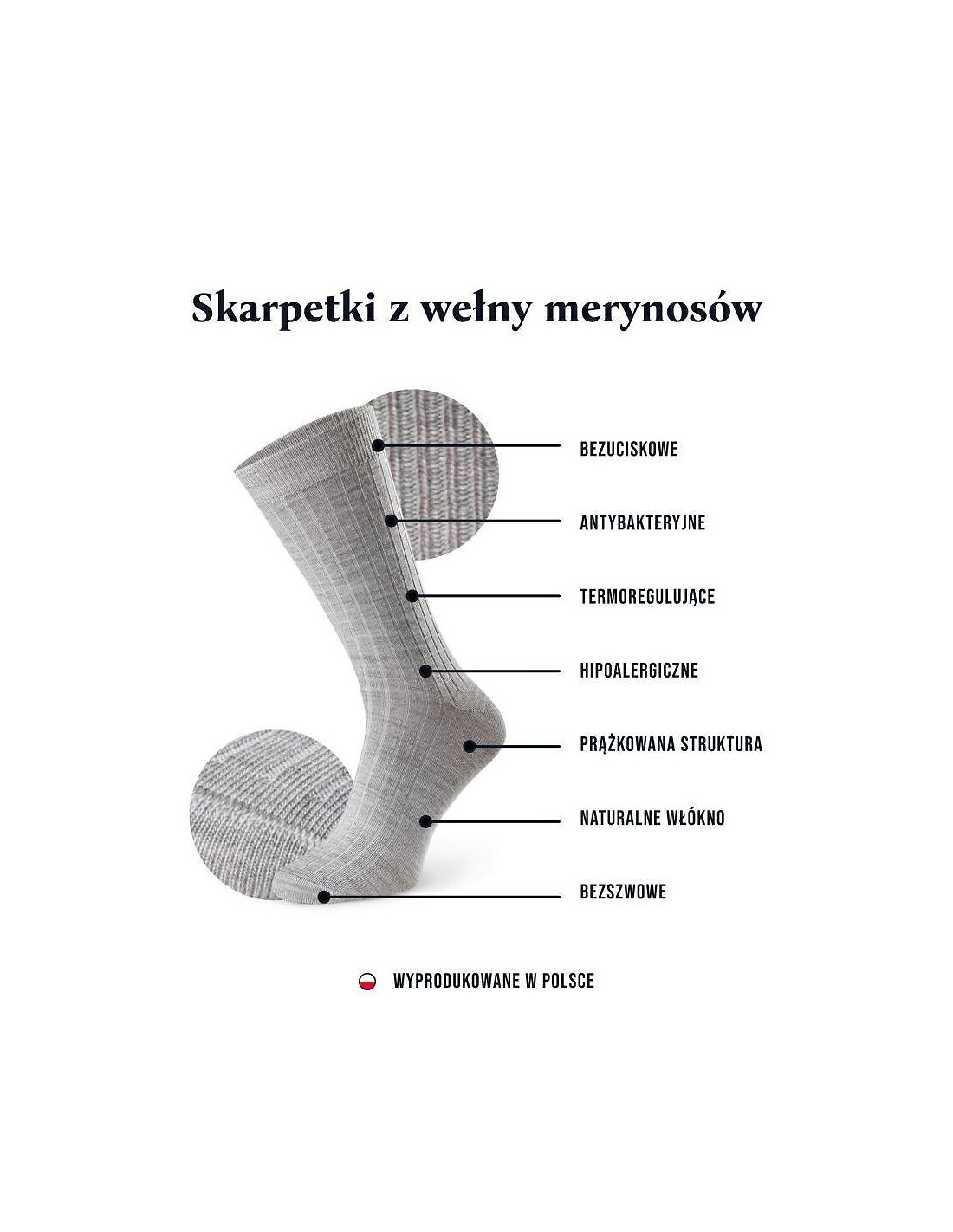 Skarpetki z wełny merynosów

BEZUCISKOWE

ANTYBAKTERYJNE

TERMOREGULUJĄCE

HIPOALERGICZNE

PRĄŻKOWANA STRUKTURA

NATURALNE WŁÓKNO

BEZSZWOWE

WYPRODUKOWANE W POLSCE